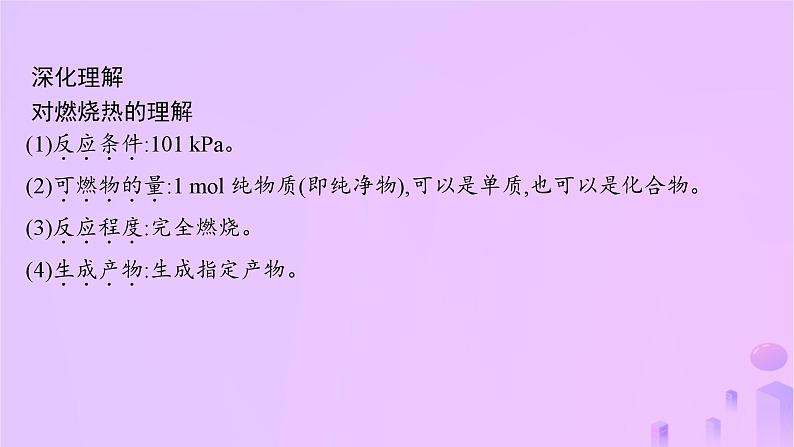 深化理解
对燃烧热的理解
(1)反应条件:101 kPa。
(2)可燃物的量:1 mol 纯物质(即纯净物),可以是单质,也可以是化合物。
(3)反应程度:完全燃烧。
(4)生成产物:生成指定产物。